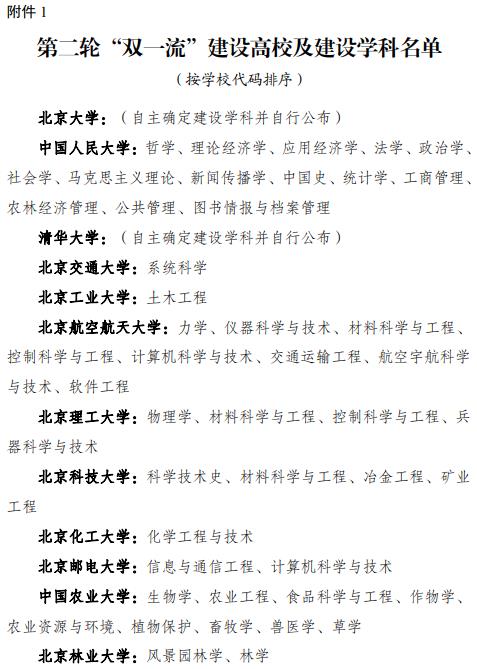 附件 1

第二轮“双一流”建设高校及建设学科名单

（按学校代码排序）

北京大学：（自主确定建设学科并自行公布）

中国人民大学：哲学、理论经济学、应用经济学、法学、政治学、社会学、马克思主义理论、新闻传播学、中国史、统计学、工商管理、农林经济管理、公共管理、图书情报与档案管理

清华大学：（自主确定建设学科并自行公布）

北京交通大学：系统科学

北京工业大学：土木工程

北京航空航天大学：力学、仪器科学与技术、材料科学与工程、控制科学与工程、计算机科学与技术、交通运输工程、航空宇航科学与技术、软件工程

北京理工大学：物理学、材料科学与工程、控制科学与工程、兵器科学与技术

北京科技大学：科学技术史、材料科学与工程、冶金工程、矿业工程

北京化工大学：化学工程与技术

北京邮电大学：信息与通信工程、计算机科学与技术

中国农业大学：生物学、农业工程、食品科学与工程、作物学、农业资源与环境、植物保护、畜牧学、兽医学、草学

北京林业大学：风景园林学、林学